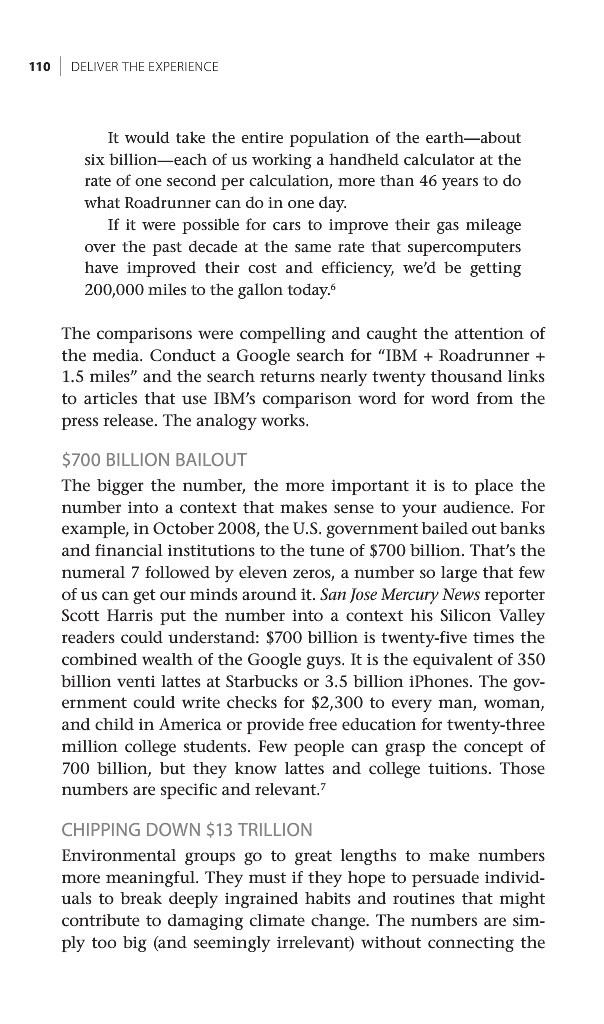 110 | DELIVER THE EXPERIENCE

It would take the entire population of the earth—about six billion—each of us working a handheld calculator at the rate of one second per calculation, more than 46 years to do what Roadrunner can do in one day.

If it were possible for cars to improve their gas mileage over the past decade at the same rate that supercomputers have improved their cost and efficiency, we'd be getting 200,000 miles to the gallon today.$^6$

The comparisons were compelling and caught the attention of the media. Conduct a Google search for "IBM + Roadrunner + 1.5 miles" and the search returns nearly twenty thousand links to articles that use IBM's comparison word for word from the press release. The analogy works.

$700 BILLION BAILOUT

The bigger the number, the more important it is to place the number into a context that makes sense to your audience. For example, in October 2008, the U.S. government bailed out banks and financial institutions to the tune of $700 billion. That's the numeral 7 followed by eleven zeros, a number so large that few of us can get our minds around it. San Jose Mercury News reporter Scott Harris put the number into a context his Silicon Valley readers could understand: $700 billion is twenty-five times the combined wealth of the Google guys. It is the equivalent of 350 billion venti lattes at Starbucks or 3.5 billion iPhones. The government could write checks for $2,300 to every man, woman, and child in America or provide free education for twenty-three million college students. Few people can grasp the concept of 700 billion, but they know lattes and college tuitions. Those numbers are specific and relevant.$^7$

CHIPPING DOWN $13 TRILLION

Environmental groups go to great lengths to make numbers more meaningful. They must if they hope to persuade individuals to break deeply ingrained habits and routines that might contribute to damaging climate change. The numbers are simply too big (and seemingly irrelevant) without connecting the